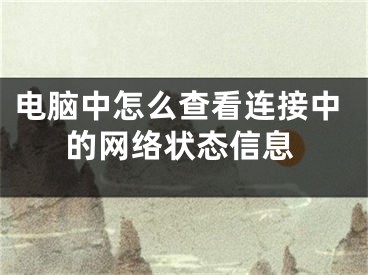 电脑中怎么查看连接中的网络状态信息